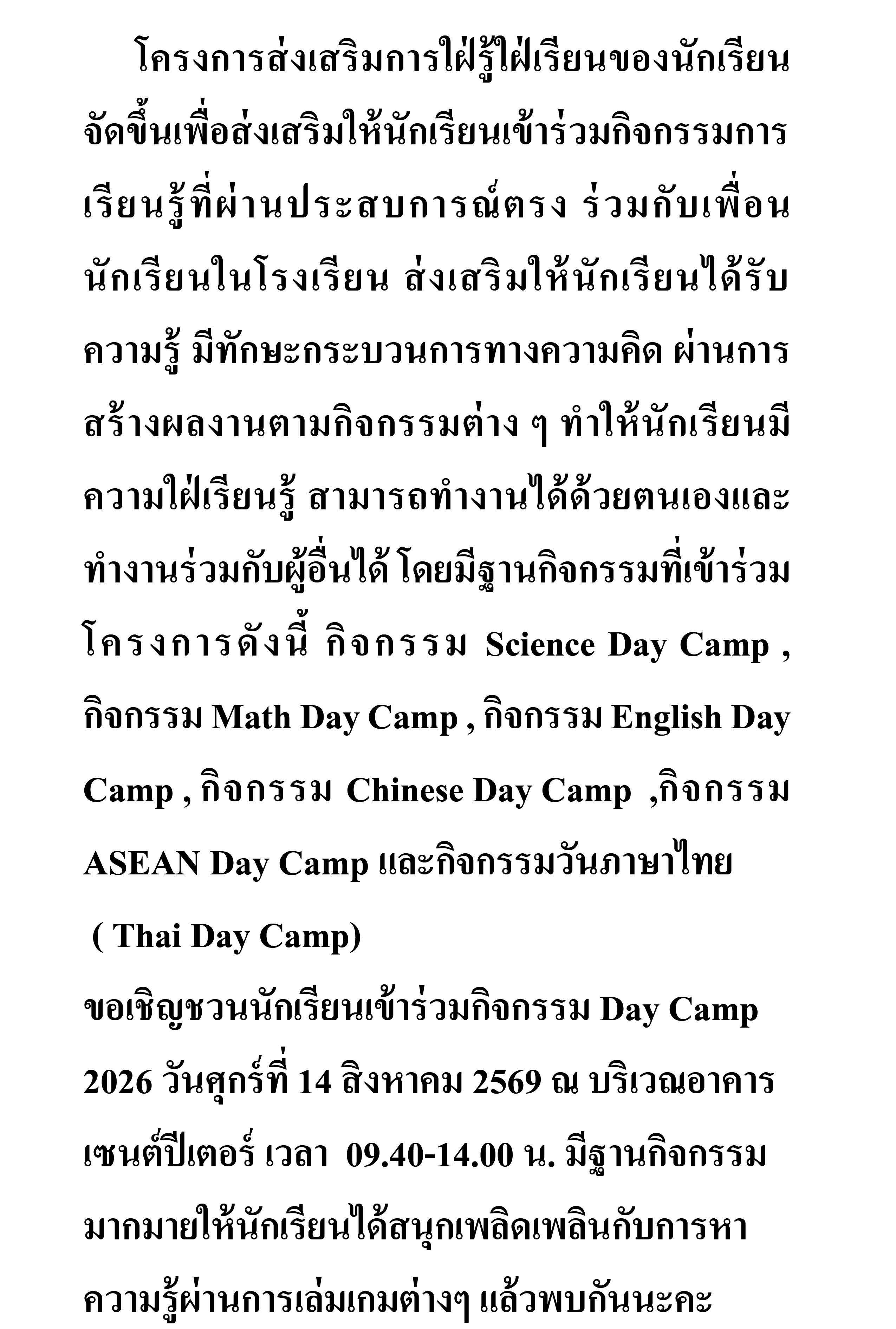 โครงการส่งเสริมการใฝ่รู้ใฝ่เรียนของนักเรียน จัดขึ้นเพื่อส่งเสริมให้นักเรียนเข้าร่วมกิจกรรมการเรียนรู้ที่ผ่านประสบการณ์ตรง ร่วมกับเพื่อนนักเรียนในโรงเรียน ส่งเสริมให้นักเรียนได้รับความรู้ มีทักษะกระบวนการทางความคิด ผ่านการสร้างผลงานตามกิจกรรมต่าง ๆ ทำให้นักเรียนมีความใฝ่เรียนรู้ สามารถทำงานได้ด้วยตนเองและทำงานร่วมกับผู้อื่นได้ โดยมีฐานกิจกรรมที่เข้าร่วมโครงการดังนี้ กิจกรรม Science Day Camp , กิจกรรม Math Day Camp , กิจกรรม English Day Camp , กิจกรรม Chinese Day Camp ,กิจกรรม ASEAN Day Camp และกิจกรรมวันภาษาไทย ( Thai Day Camp)

ขอเชิญชวนนักเรียนเข้าร่วมกิจกรรม Day Camp 2026 วันศุกร์ที่ 14 สิงหาคม 2569 ณ บริเวณอาคารเซนต์ปีเตอร์ เวลา 09.40-14.00 น. มีฐานกิจกรรมมากมายให้นักเรียนได้สนุกเพลิดเพลินกับการหาความรู้ผ่านการเล่มเกมต่างๆ แล้วพบกันนะคะ